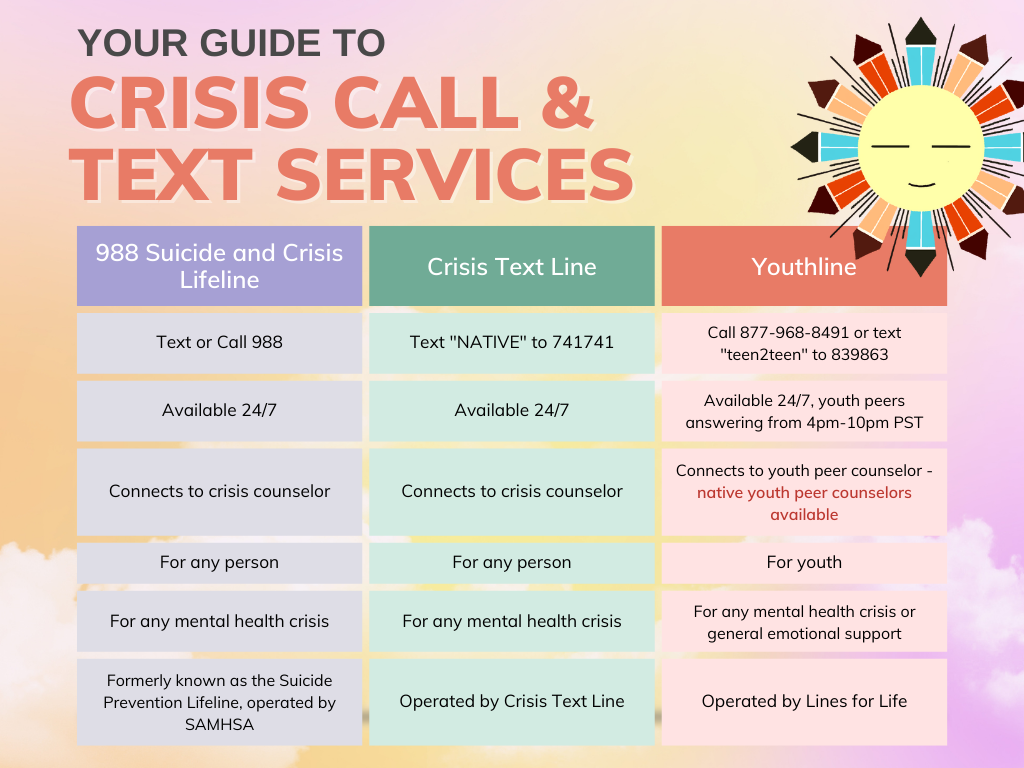 YOUR GUIDE TO
CRISIS CALL & TEXT SERVICES

| 988 Suicide and Crisis Lifeline | Crisis Text Line | Youthline |
|---|---|---|
| Text or Call 988 | Text "NATIVE" to 741741 | Call 877-968-8491 or text "teen2teen" to 839863 |
| Available 24/7 | Available 24/7 | Available 24/7, youth peers answering from 4pm-10pm PST |
| Connects to crisis counselor | Connects to crisis counselor | Connects to youth peer counselor - native youth peer counselors available |
| For any person | For any person | For youth |
| For any mental health crisis | For any mental health crisis | For any mental health crisis or general emotional support |
| Formerly known as the Suicide Prevention Lifeline, operated by SAMHSA | Operated by Crisis Text Line | Operated by Lines for Life |